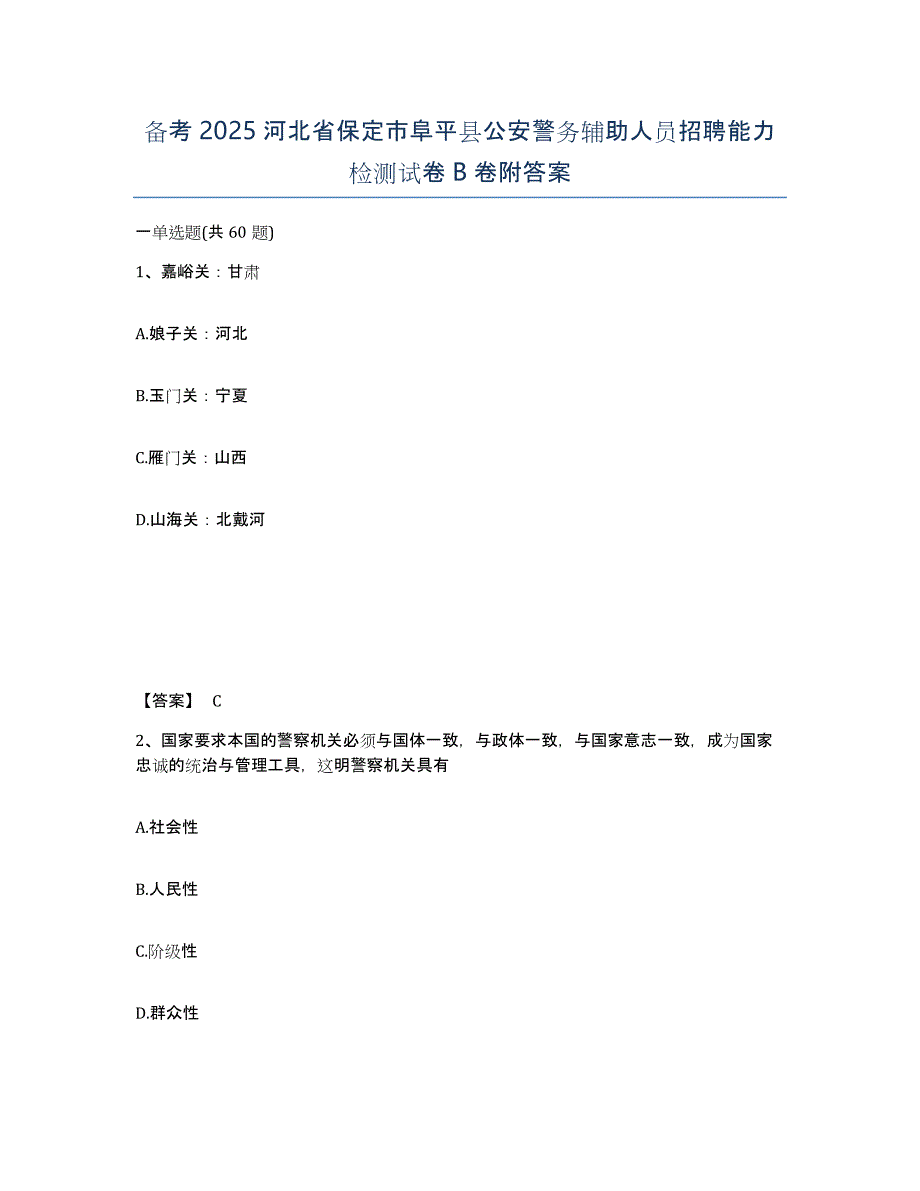 备考 2025 河北省保定市阜平县公安警务辅助人员招聘能力检测试卷 B 卷附答案

一单选题(共 60 题)

1、嘉峪关：甘肃

A.娘子关：河北

B.玉门关：宁夏

C.雁门关：山西

D.山海关：北戴河

【答案】 C

2、国家要求本国的警察机关必须与国体一致，与政体一致，与国家意志一致，成为国家忠诚的统治与管理工具，这明警察机关具有

A.社会性

B.人民性

C.阶级性

D.群众性